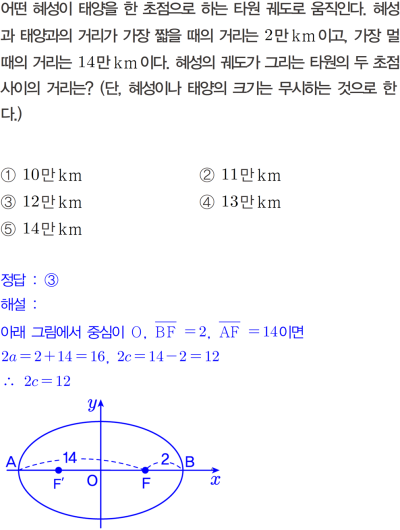 어떤 혜성이 태양을 한 초점으로 하는 타원 궤도로 움직인다. 혜성과 태양과의 거리가 가장 짧을 때의 거리는 2만 km이고, 가장 멀 때의 거리는 14만 km이다. 혜성의 궤도가 그리는 타원의 두 초점 사이의 거리는? (단, 혜성이나 태양의 크기는 무시하는 것으로 한다.)

① 10만 km
② 11만 km
③ 12만 km
④ 13만 km
⑤ 14만 km

정답 : ③
해설 :
아래 그림에서 중심이 O, $\overline{BF}=2$, $\overline{AF}=14$이면
$2a=2+14=16$, $2c=14-2=12$
$\therefore 2c=12$

y
A
14
2
B
F'
O
F
x